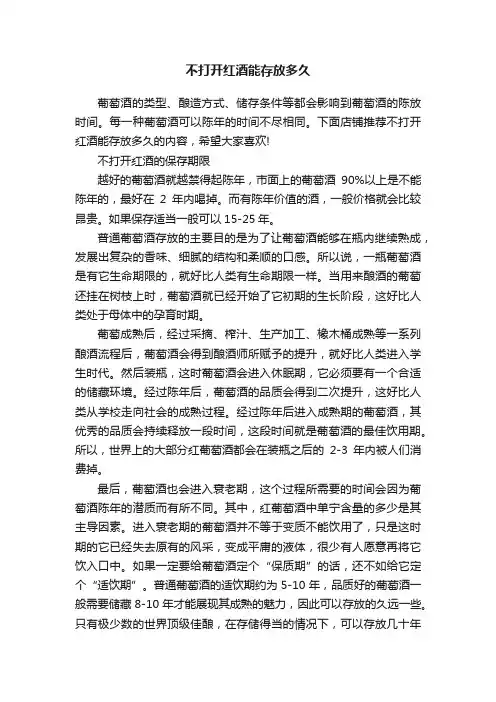 不打开红酒能存放多久

葡萄酒的类型、酿造方式、储存条件等都会影响到葡萄酒的陈放时间。每一种葡萄酒可以陈年的时间不尽相同。下面店铺推荐不打开红酒能存放多久的内容，希望大家喜欢!

不打开红酒的保存期限

越好的葡萄酒就越禁得起陈年，市面上的葡萄酒 90%以上是不能陈年的，最好在 2 年内喝掉。而有陈年价值的酒，一般价格就会比较昂贵。如果保存适当一般可以 15-25 年。

普通葡萄酒存放的主要目的是为了让葡萄酒能够在瓶内继续熟成，发展出复杂的香味、细腻的结构和柔顺的口感。所以说，一瓶葡萄酒是有它生命期限的，就好比人类有生命期限一样。当用来酿酒的葡萄还挂在树枝上时，葡萄酒就已经开始了它初期的生长阶段，这好比人类处于母体中的孕育时期。

葡萄成熟后，经过采摘、榨汁、生产加工、橡木桶成熟等一系列酿酒流程后，葡萄酒会得到酿酒师所赋予的提升，就好比人类进入学生时代。然后装瓶，这时葡萄酒会进入休眠期，它必须要有一个合适的储藏环境。经过陈年后，葡萄酒的品质会得到二次提升，这好比人类从学校走向社会的成熟过程。经过陈年后进入成熟期的葡萄酒，其优秀的品质会持续释放一段时间，这段时间就是葡萄酒的最佳饮用期。所以，世界上的大部分红葡萄酒都会在装瓶之后的 2-3 年内被人们消费掉。

最后，葡萄酒也会进入衰老期，这个过程所需要的时间会因为葡萄酒陈年的潜质而有所不同。其中，红葡萄酒中单宁含量的多少是其主导因素。进入衰老期的葡萄酒并不等于变质不能饮用了，只是这时期的它已经失去原有的风采，变成平庸的液体，很少有人愿意再将它饮入口中。如果一定要给葡萄酒定个“保质期”的话，还不如给它定个“适饮期”。普通葡萄酒的适饮期约为 5-10 年，品质好的葡萄酒一般需要储藏 8-10 年才能展现其成熟的魅力，因此可以存放的久远一些。只有极少数的世界顶级佳酿，在存储得当的情况下，可以存放几十年